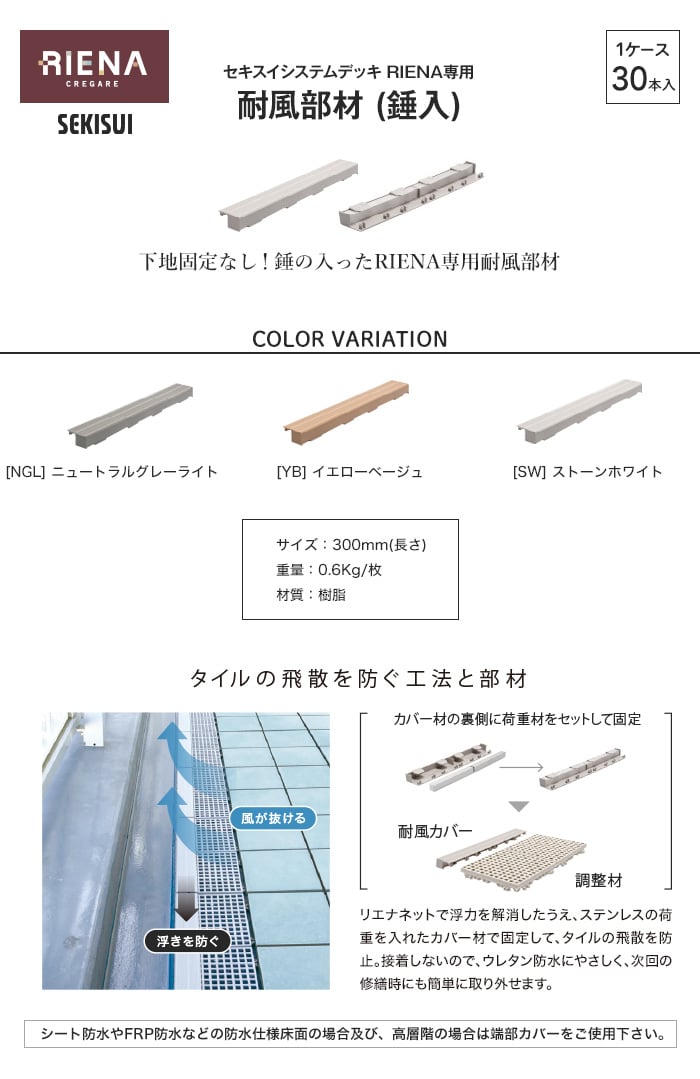 RIENA
CREGARE
SEKISUI

セキスイシステムデッキ RIENA専用
耐風部材 (錘入)

1ケース
30本入

下地固定なし！錘の入ったRIENA専用耐風部材

COLOR VARIATION

[NGL] ニュートラルグレーライト

[YB] イエローベージュ

[SW] ストーンホワイト

サイズ：300mm(長さ)
重量：0.6Kg/枚
材質：樹脂

タイルの飛散を防ぐ工法と部材

風が抜ける

浮きを防ぐ

カバー材の裏側に荷重材をセットして固定

耐風カバー

調整材

リエナネットで浮力を解消したうえ、ステンレスの荷重を入れたカバー材で固定して、タイルの飛散を防止。接着しないので、ウレタン防水にやさしく、次回の修繕時にも簡単に取り外せます。

シート防水やFRP防水などの防水仕様床面の場合及び、高層階の場合は端部カバーをご使用下さい。